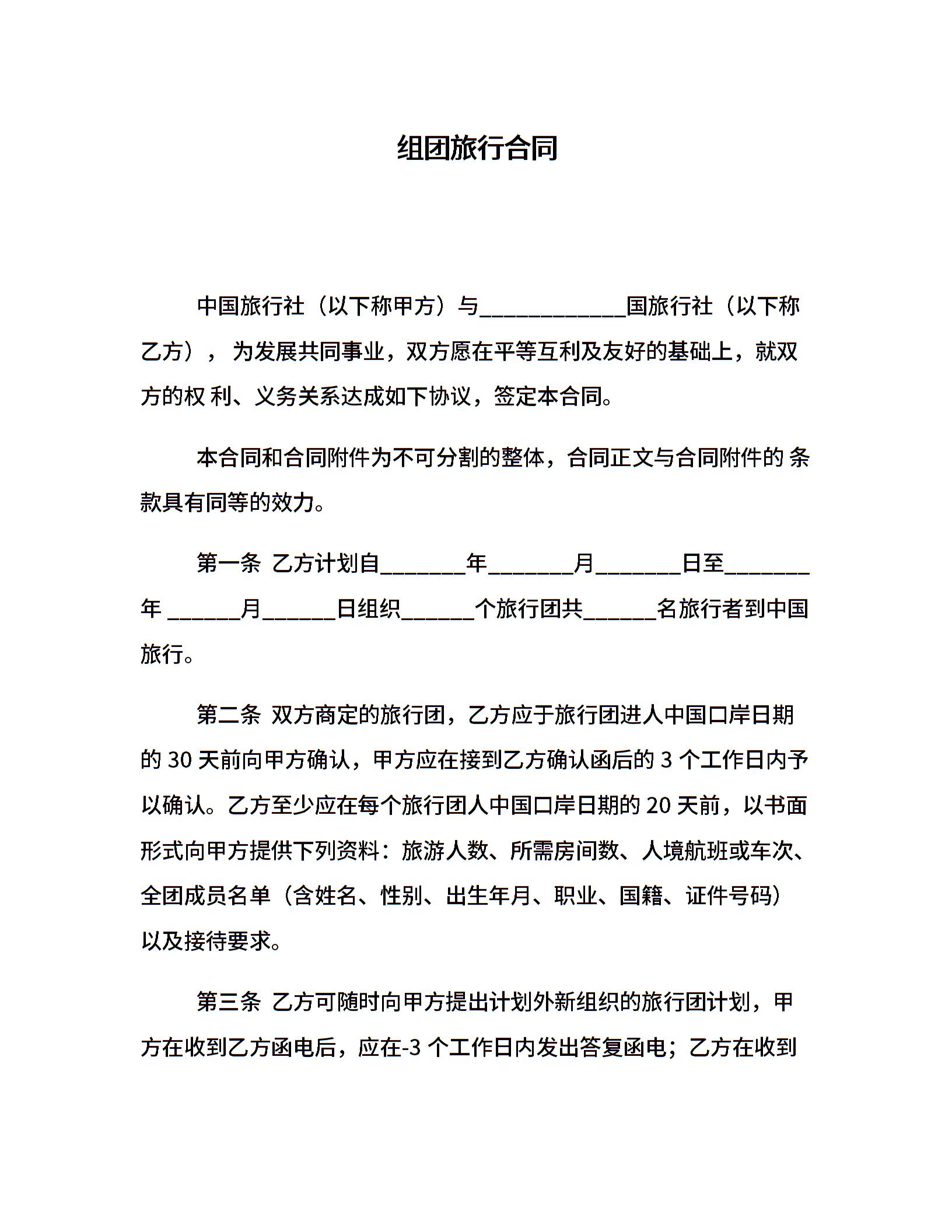 组团旅行合同

中国旅行社（以下称甲方）与____________国旅行社（以下称乙方），为发展共同事业，双方愿在平等互利及友好的基础上，就双方的权 利、义务关系达成如下协议，签定本合同。

本合同和合同附件为不可分割的整体，合同正文与合同附件的 条款具有同等的效力。

第一条 乙方计划自_______年_______月_______日至_______年 ______月______日组织______个旅行团共______名旅行者到中国旅行。

第二条 双方商定的旅行团，乙方应于旅行团进人中国口岸日期的 30 天前向甲方确认，甲方应在接到乙方确认函后的 3 个工作日内予以确认。乙方至少应在每个旅行团人中国口岸日期的 20 天前，以书面形式向甲方提供下列资料：旅游人数、所需房间数、人境航班或车次、全团成员名单（含姓名、性别、出生年月、职业、国籍、证件号码）以及接待要求。

第三条 乙方可随时向甲方提出计划外新组织的旅行团计划，甲方在收到乙方函电后，应在-3 个工作日内发出答复函电；乙方在收到